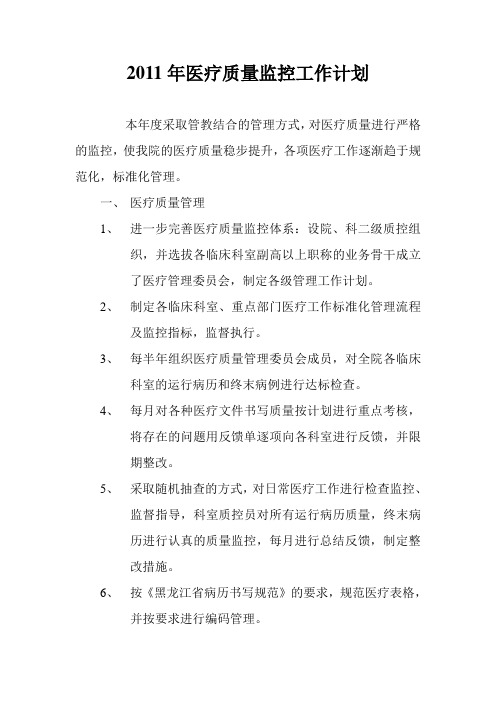 2011 年医疗质量监控工作计划

本年度采取管教结合的管理方式，对医疗质量进行严格的监控，使我院的医疗质量稳步提升，各项医疗工作逐渐趋于规范化，标准化管理。

一、 医疗质量管理

1、 进一步完善医疗质量监控体系：设院、科二级质控组织，并选拔各临床科室副高以上职称的业务骨干成立了医疗管理委员会，制定各级管理工作计划。

2、 制定各临床科室、重点部门医疗工作标准化管理流程及监控指标，监督执行。

3、 每半年组织医疗质量管理委员会成员，对全院各临床科室的运行病历和终末病例进行达标检查。

4、 每月对各种医疗文件书写质量按计划进行重点考核，将存在的问题用反馈单逐项向各科室进行反馈，并限期整改。

5、 采取随机抽查的方式，对日常医疗工作进行检查监控、监督指导，科室质控员对所有运行病历质量，终末病历进行认真的质量监控，每月进行总结反馈，制定整改措施。

6、 按《黑龙江省病历书写规范》的要求，规范医疗表格，并按要求进行编码管理。